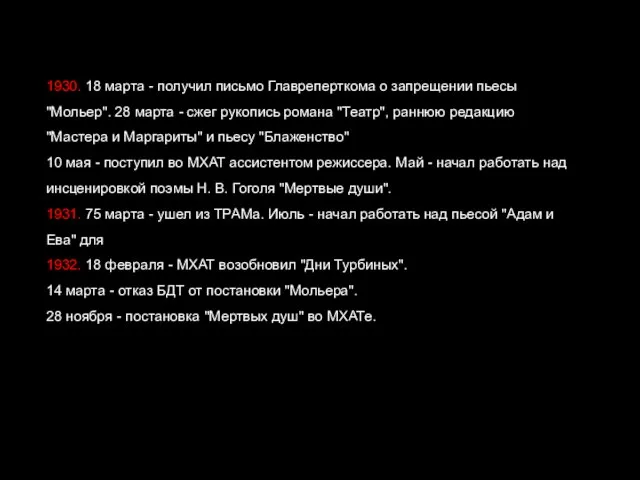 1930. 18 марта - получил письмо Главреперткома о запрещении пьесы "Мольер". 28 марта - сжег рукопись романа "Театр", раннюю редакцию "Мастера и Маргариты" и пьесу "Блаженство"
10 мая - поступил во МХАТ ассистентом режиссера. Май - начал работать над инсценировкой поэмы Н. В. Гоголя "Мертвые души".
1931. 75 марта - ушел из ТРАМа. Июль - начал работать над пьесой "Адам и Ева" для
1932. 18 февраля - МХАТ возобновил "Дни Турбиных".
14 марта - отказ БДТ от постановки "Мольера".
28 ноября - постановка "Мертвых душ" во МХАТе.